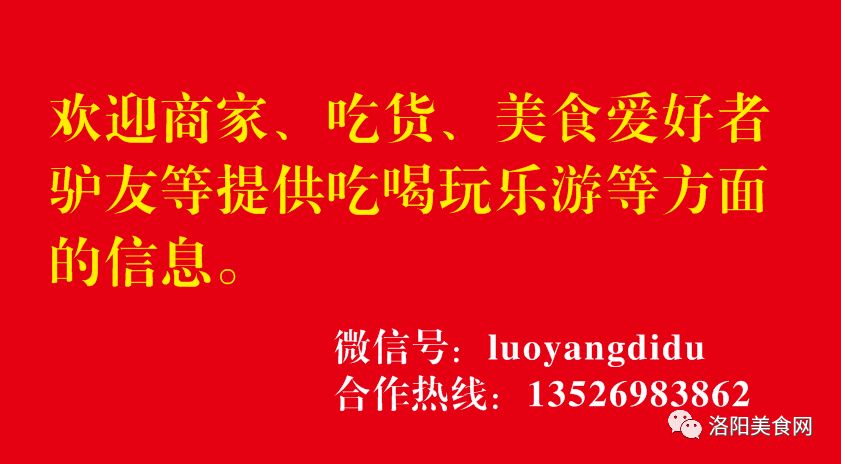 欢迎商家、吃货、美食爱好者驴友等提供吃喝玩乐游等方面的信息。

微信号：luoyangdidu
合作热线：13526983862

洛阳美食网